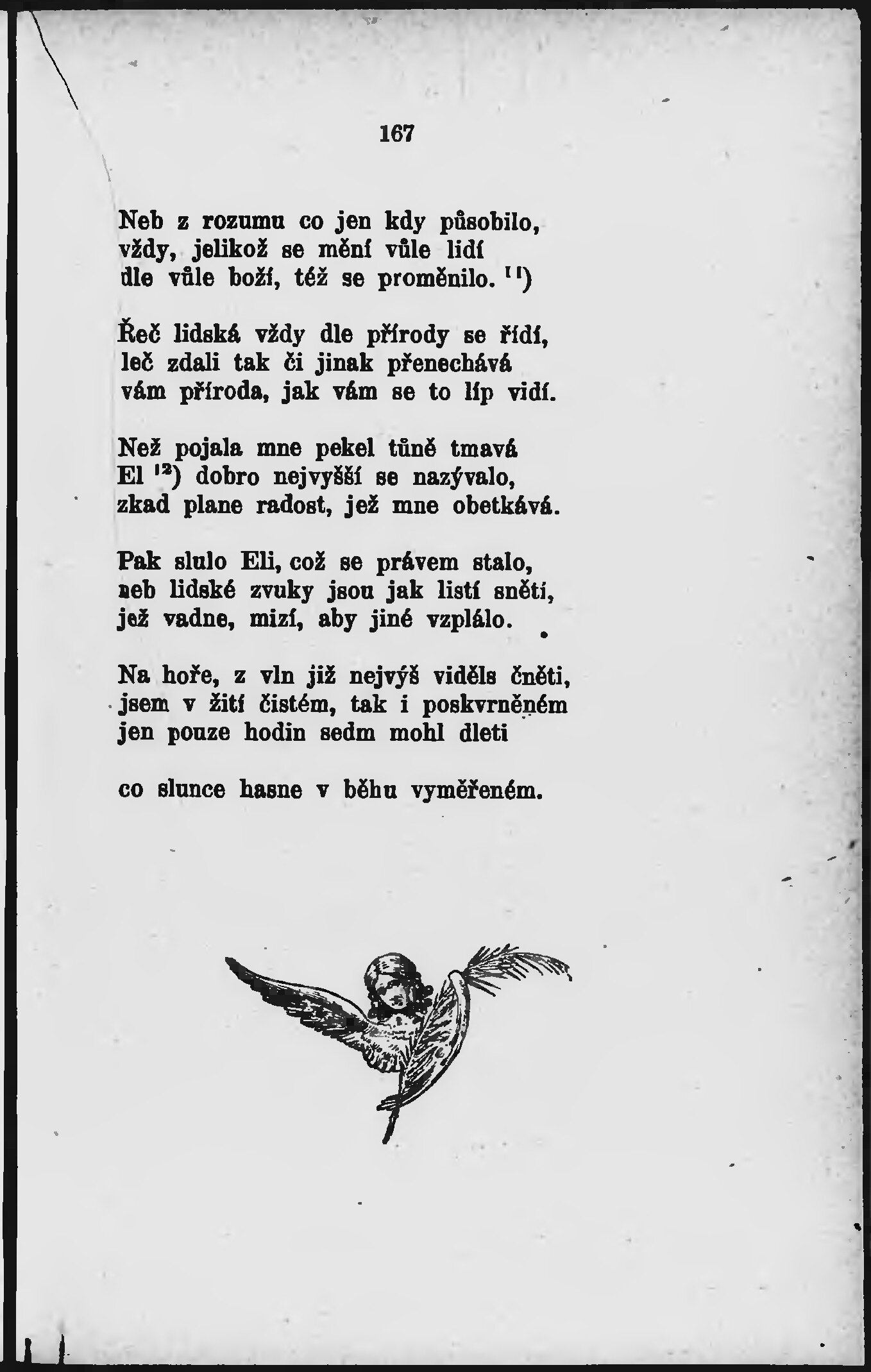 167

Neb z rozumu co jen kdy působilo,
vždy, jelikož se mění vůle lidí
dle vůle boží, též se proměnilo. $^{11}$)

Řeč lidská vždy dle přírody se řídí,
leč zdali tak či jinak přenechává
vám příroda, jak vám se to líp vidí.

Než pojala mne pekel tůně tmavá
El $^{12}$) dobro nejvyšší se nazývalo,
zkad plane radost, jež mne obetkává.

Pak slulo Eli, což se právem stalo,
neb lidské zvuky jsou jak listí snětí,
jež vadne, mizí, aby jiné vzplálo.

Na hoře, z vln již nejvýš viděls čněti,
jsem v žití čistém, tak i poskvrněném
jen pouze hodin sedm mohl dleti

co slunce hasne v běhu vyměřeném.